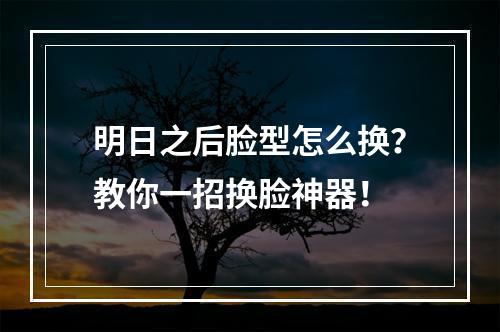 明日之后脸型怎么换？
教你一招换脸神器！